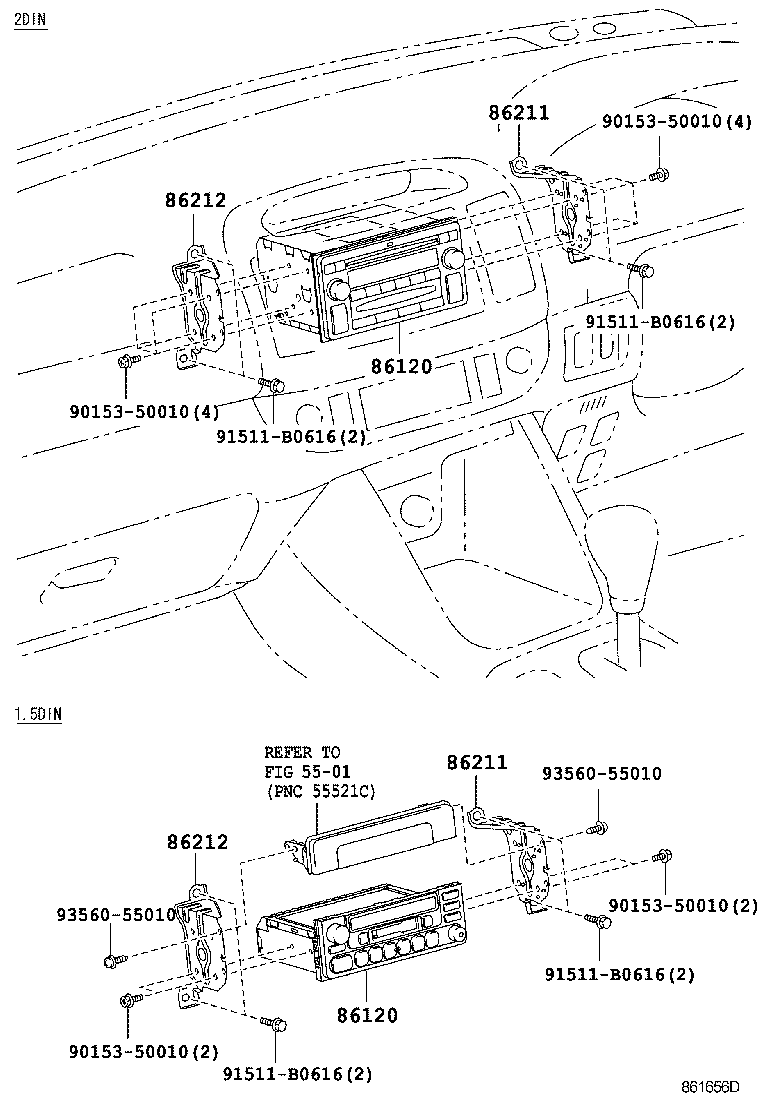 2DIN

86211
90153-50010(4)
86212
91511-B0616(2)
86120
90153-50010(4)
91511-B0616(2)

1.5DIN

REFER TO
FIG 55-01
(PNC 55521C)
86211
93560-55010
86212
93560-55010
90153-50010(2)
91511-B0616(2)
86120
90153-50010(2)
91511-B0616(2)

861656D